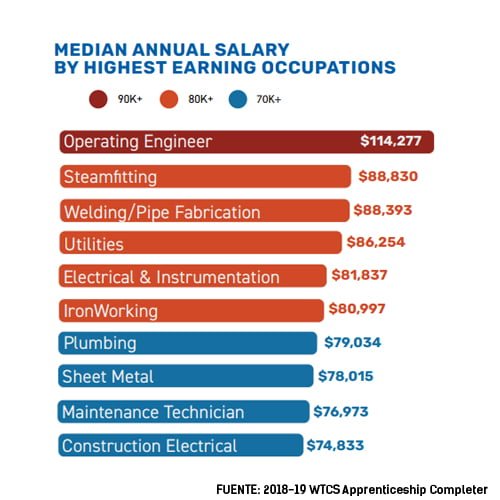 MEDIAN ANNUAL SALARY
BY HIGHEST EARNING OCCUPATIONS

90K+ 80K+ 70K+

Operating Engineer $114,277
Steamfitting $88,830
Welding/Pipe Fabrication $88,393
Utilities $86,254
Electrical & Instrumentation $81,837
IronWorking $80,997
Plumbing $79,034
Sheet Metal $78,015
Maintenance Technician $76,973
Construction Electrical $74,833

FUENTE: 2018-19 WTCS Apprenticeship Completer